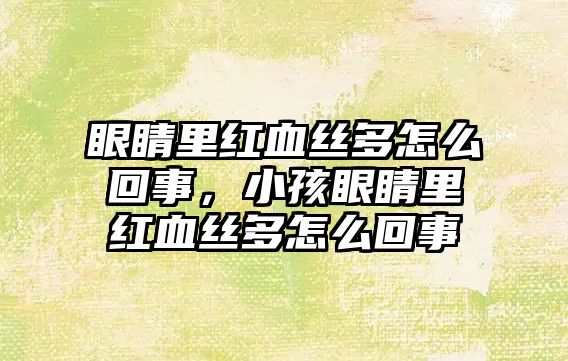 眼睛里红血丝多怎么回事，小孩眼睛里红血丝多怎么回事